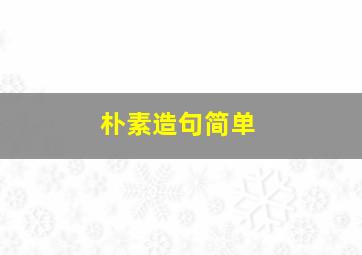 朴素造句简单